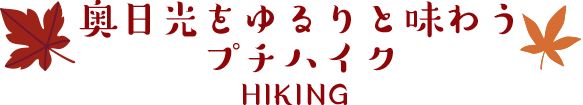 奥日光をゆるりと味わう
プチハイク
HIKING